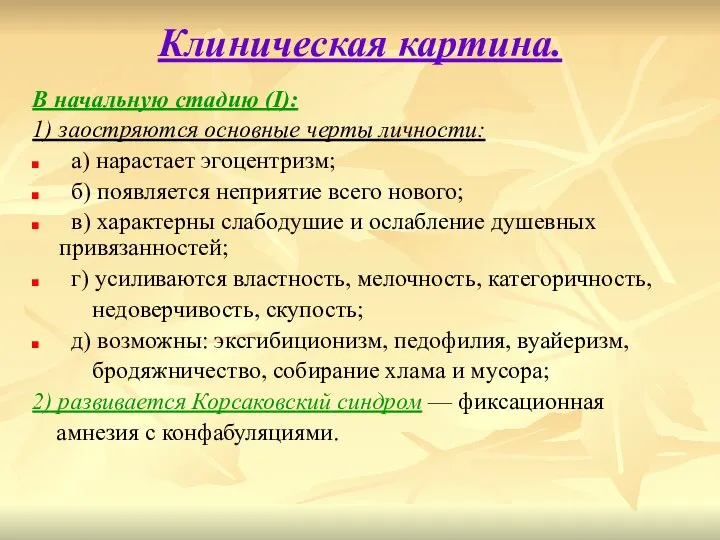 Клиническая картина.

В начальную стадию (I):

1) заостряются основные черты личности:

а) нарастает эгоцентризм;

б) появляется неприятие всего нового;

в) характерны слабодушие и ослабление душевных привязанностей;

г) усиливаются властность, мелочность, категоричность, недоверчивость, скупость;

д) возможны: эксгибиционизм, педофилия, вуайеризм, бродяжничество, собирание хлама и мусора;

2) развивается Корсаковский синдром — фиксационная амнезия с конфабуляциями.